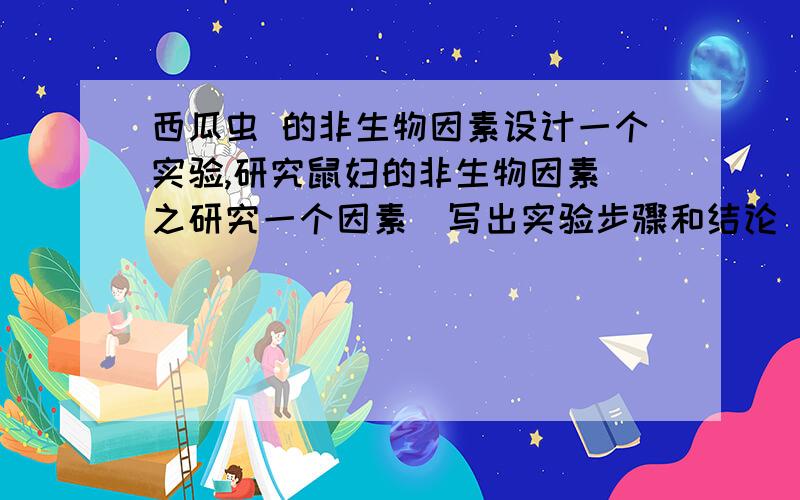 西瓜虫 的非生物因素设计一个实验,研究鼠妇的非生物因素 之研究一个因素 写出实验步骤和结论